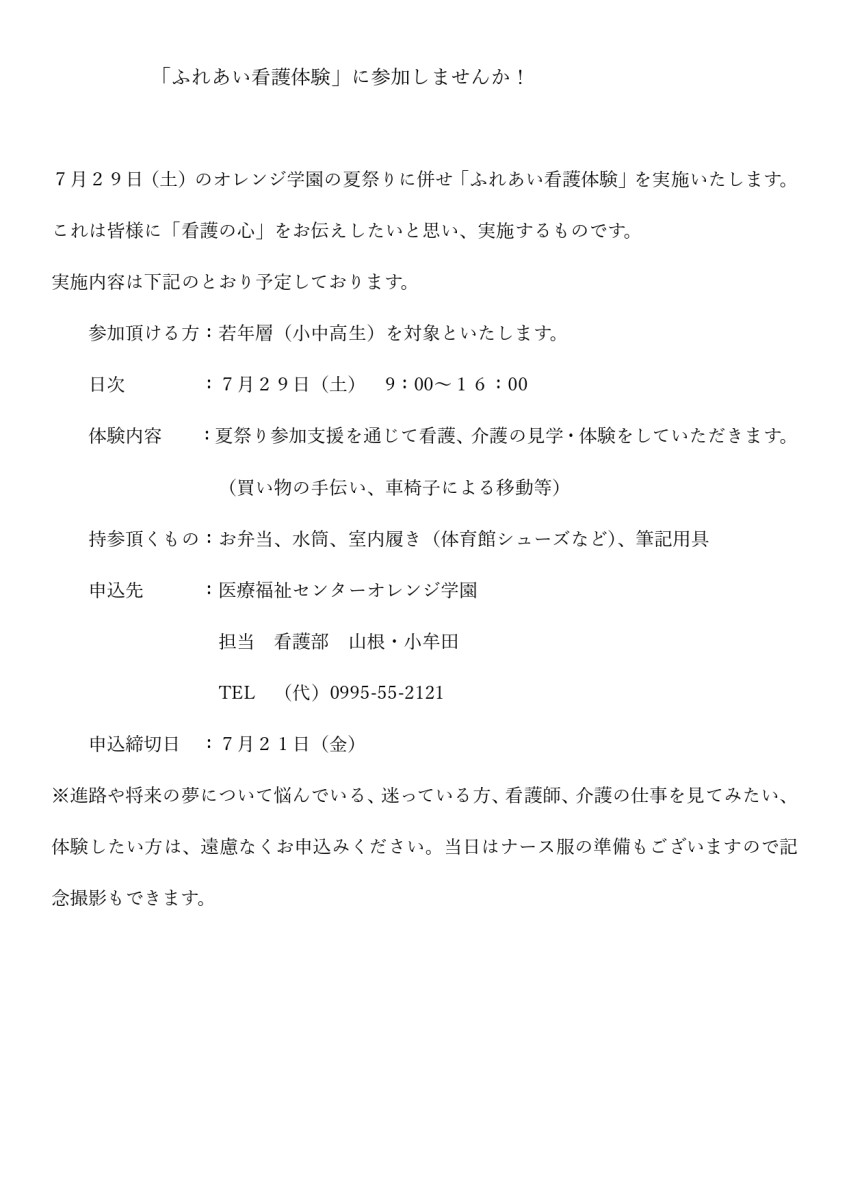 「ふれあい看護体験」に参加しませんか！

７月２９日（土）のオレンジ学園の夏祭りに併せ「ふれあい看護体験」を実施いたします。

これは皆様に「看護の心」をお伝えしたいと思い、実施するものです。

実施内容は下記のとおり予定しております。

参加頂ける方：若年層（小中高生）を対象といたします。

日次　　　　：７月２９日（土）　9：00～１６：00

体験内容　　：夏祭り参加支援を通じて看護、介護の見学・体験をしていただきます。

（買い物の手伝い、車椅子による移動等）

持参頂くもの：お弁当、水筒、室内履き（体育館シューズなど）、筆記用具

申込先　　　：医療福祉センターオレンジ学園

担当　看護部　山根・小牟田

TEL　（代）0995-55-2121

申込締切日　：７月２１日（金）

※進路や将来の夢について悩んでいる、迷っている方、看護師、介護の仕事を見てみたい、体験したい方は、遠慮なくお申込みください。当日はナース服の準備もございますので記念撮影もできます。